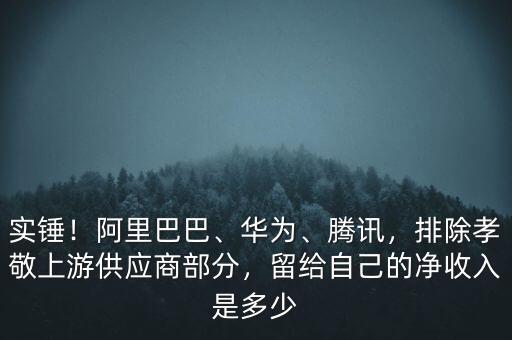 实锤！阿里巴巴、华为、腾讯，排除孝敬上游供应商部分，留给自己的净收入是多少